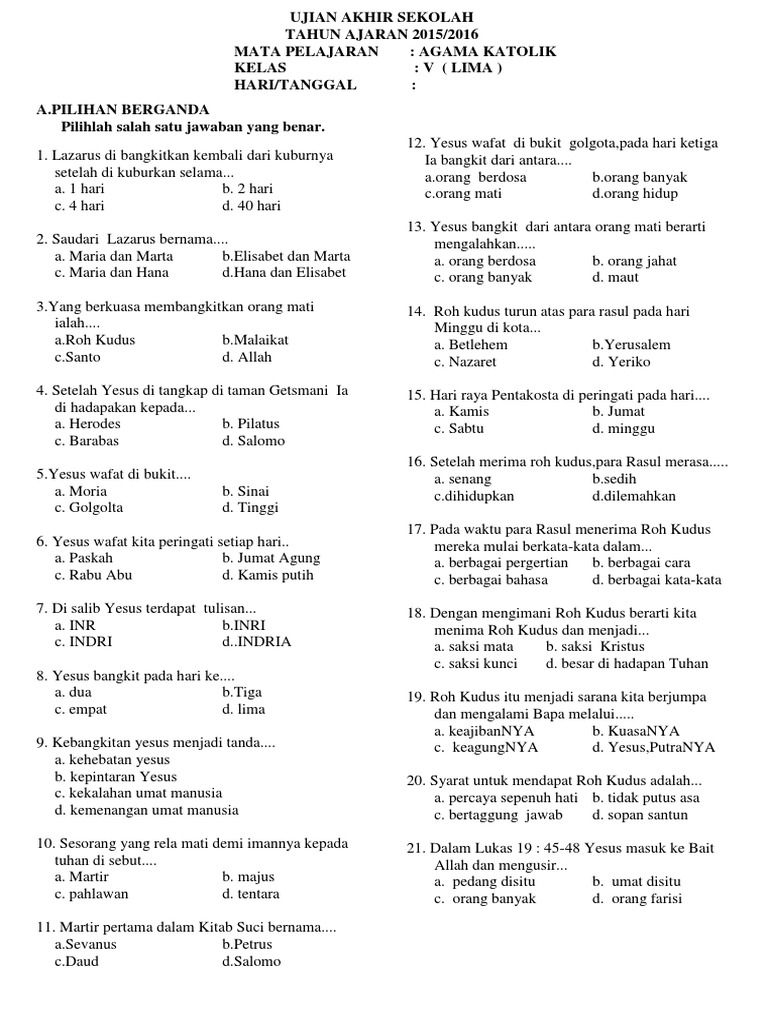 UJIAN AKHIR SEKOLAH
TAHUN AJARAN 2015/2016
MATA PELAJARAN : AGAMA KATOLIK
KELAS : V ( LIMA )
HARI/TANGGAL :

A.PILIHAN BERGANDA
Pilihlah salah satu jawaban yang benar.

1. Lazarus di bangkitkan kembali dari kuburnya setelah di kuburkan selama...
a. 1 hari b. 2 hari
c. 4 hari d. 40 hari

2. Saudari Lazarus bernama....
a. Maria dan Marta b.Elisabet dan Marta
c. Maria dan Hana d.Hana dan Elisabet

3.Yang berkuasa membangkitkan orang mati ialah....
a.Roh Kudus b.Malaikat
c.Santo d. Allah

4. Setelah Yesus di tangkap di taman Getsmani Ia di hadapakan kepada...
a. Herodes b. Pilatus
c. Barabas d. Salomo

5.Yesus wafat di bukit....
a. Moria b. Sinai
c. Golgolta d. Tinggi

6. Yesus wafat kita peringati setiap hari..
a. Paskah b. Jumat Agung
c. Rabu Abu d. Kamis putih

7. Di salib Yesus terdapat tulisan...
a. INR b.INRI
c. INDRI d..INDRIA

8. Yesus bangkit pada hari ke....
a. dua b.Tiga
c. empat d. lima

9. Kebangkitan yesus menjadi tanda....
a. kehebatan yesus
b. kepintaran Yesus
c. kekalahan umat manusia
d. kemenangan umat manusia

10. Sesorang yang rela mati demi imannya kepada tuhan di sebut....
a. Martir b. majus
c. pahlawan d. tentara

11. Martir pertama dalam Kitab Suci bernama....
a.Sevanus b.Petrus
c.Daud d.Salomo

12. Yesus wafat di bukit golgota,pada hari ketiga Ia bangkit dari antara....
a.orang berdosa b.orang banyak
c.orang mati d.orang hidup

13. Yesus bangkit dari antara orang mati berarti mengalahkan.....
a. orang berdosa b. orang jahat
c. orang banyak d. maut

14. Roh kudus turun atas para rasul pada hari Minggu di kota...
a. Betlehem b.Yerusalem
c. Nazaret d. Yeriko

15. Hari raya Pentakosta di peringati pada hari....
a. Kamis b. Jumat
c. Sabtu d. minggu

16. Setelah merima roh kudus,para Rasul merasa.....
a. senang b.sedih
c.dihidupkan d.dilemahkan

17. Pada waktu para Rasul menerima Roh Kudus mereka mulai berkata-kata dalam...
a. berbagai pergertian b. berbagai cara
c. berbagai bahasa d. berbagai kata-kata

18. Dengan mengimani Roh Kudus berarti kita menima Roh Kudus dan menjadi...
a. saksi mata b. saksi Kristus
c. saksi kunci d. besar di hadapan Tuhan

19. Roh Kudus itu menjadi sarana kita berjumpa dan mengalami Bapa melalui.....
a. keajibanNYA b. KuasaNYA
c. keagungNYA d. Yesus,PutraNYA

20. Syarat untuk mendapat Roh Kudus adalah...
a. percaya sepenuh hati b. tidak putus asa
c. bertaggung jawab d. sopan santun

21. Dalam Lukas 19 : 45-48 Yesus masuk ke Bait Allah dan mengusir...
a. pedang disitu b. umat disitu
c. orang banyak d. orang farisi